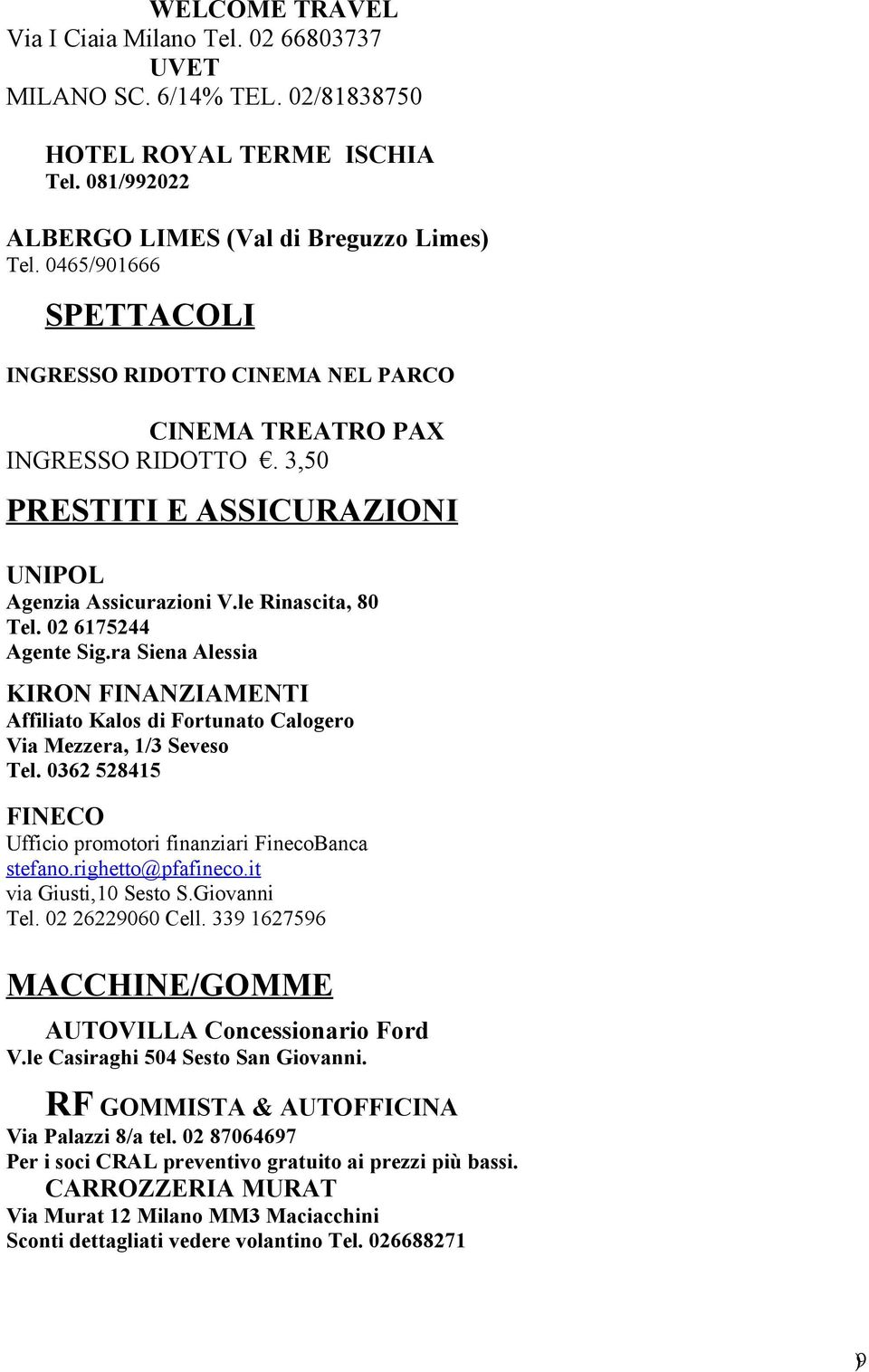 WELCOME TRAVEL
Via I Ciaia Milano Tel. 02 66803737
UVET
MILANO SC. 6/14% TEL. 02/81838750

HOTEL ROYAL TERME ISCHIA
Tel. 081/992022

ALBERGO LIMES (Val di Breguzzo Limes)
Tel. 0465/901666

SPETTACOLI

INGRESSO RIDOTTO CINEMA NEL PARCO

CINEMA TREATRO PAX
INGRESSO RIDOTTO €. 3,50

PRESTITI E ASSICURAZIONI

UNIPOL
Agenzia Assicurazioni V.le Rinascita, 80
Tel. 02 6175244
Agente Sig.ra Siena Alessia

KIRON FINANZIAMENTI
Affiliato Kalos di Fortunato Calogero
Via Mezzera, 1/3 Seveso
Tel. 0362 528415

FINECO
Ufficio promotori finanziari FinecoBanca
stefano.righetto@pfafineco.it
via Giusti,10 Sesto S.Giovanni
Tel. 02 26229060 Cell. 339 1627596

MACCHINE/GOMME

AUTOVILLA Concessionario Ford
V.le Casiraghi 504 Sesto San Giovanni.

RF GOMMISTA & AUTOFFICINA
Via Palazzi 8/a tel. 02 87064697
Per i soci CRAL preventivo gratuito ai prezzi più bassi.
CARROZZERIA MURAT
Via Murat 12 Milano MM3 Maciacchini
Sconti dettagliati vedere volantino Tel. 026688271

9